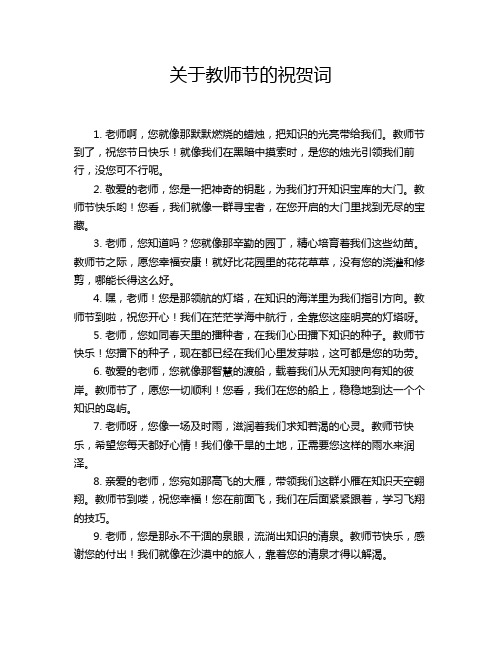 关于教师节的祝贺词

1. 老师啊，您就像那默默燃烧的蜡烛，把知识的光亮带给我们。教师节到了，祝您节日快乐！就像我们在黑暗中摸索时，是您的烛光引领我们前行，没您可不行呢。

2. 敬爱的老师，您是一把神奇的钥匙，为我们打开知识宝库的大门。教师节快乐哟！您看，我们就像一群寻宝者，在您开启的大门里找到无尽的宝藏。

3. 老师，您知道吗？您就像那辛勤的园丁，精心培育着我们这些幼苗。教师节之际，愿您幸福安康！就好比花园里的花花草草，没有您的浇灌和修剪，哪能长得这么好。

4. 嘿，老师！您是那领航的灯塔，在知识的海洋里为我们指引方向。教师节到啦，祝您开心！我们在茫茫学海中航行，全靠您这座明亮的灯塔呀。

5. 老师，您如同春天里的播种者，在我们心田播下知识的种子。教师节快乐！您播下的种子，现在都已经在我们心里发芽啦，这可都是您的功劳。

6. 敬爱的老师，您就像那智慧的渡船，载着我们从无知驶向有知的彼岸。教师节了，愿您一切顺利！您看，我们在您的船上，稳稳地到达一个个知识的岛屿。

7. 老师呀，您像一场及时雨，滋润着我们求知若渴的心灵。教师节快乐，希望您每天都好心情！我们像干旱的土地，正需要您这样的雨水来润泽。

8. 亲爱的老师，您宛如那高飞的大雁，带领我们这群小雁在知识天空翱翔。教师节到喽，祝您幸福！您在前面飞，我们在后面紧紧跟着，学习飞翔的技巧。

9. 老师，您是那永不干涸的泉眼，流淌出知识的清泉。教师节快乐，感谢您的付出！我们就像在沙漠中的旅人，靠着您的清泉才得以解渴。